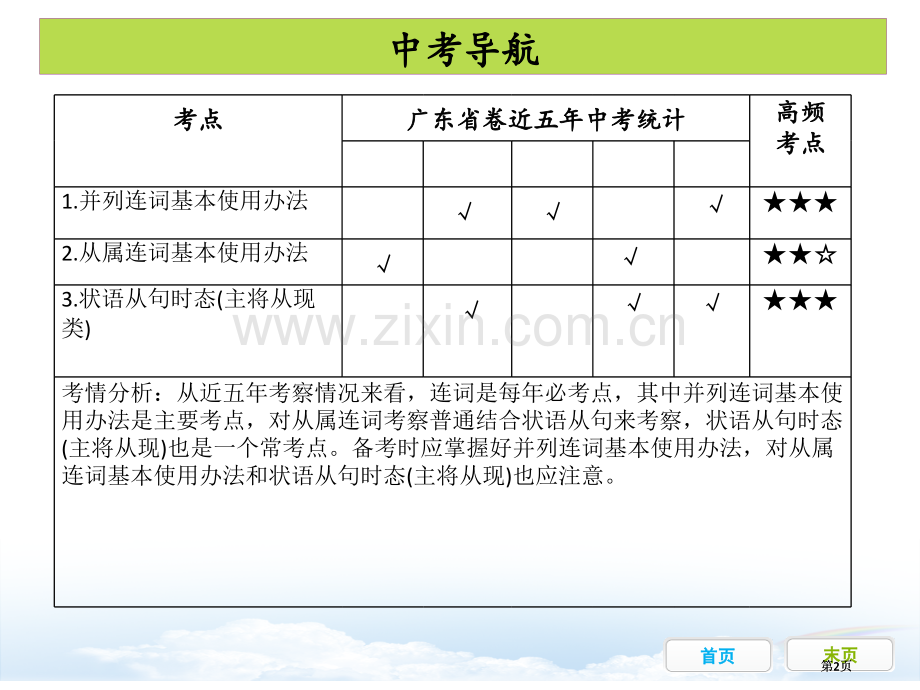 中考导航

| 考点 | 广东省卷近五年中考统计 | | | | | 高频考点 |
|---|---|---|---|---|---|---|
| | | | | | | |
| 1.并列连词基本使用办法 | | √ | √ | | √ | ★★★ |
| 2.从属连词基本使用办法 | √ | | | √ | | ★★☆ |
| 3.状语从句时态(主将从现类) | | √ | | √ | √ | ★★★ |

考情分析：从近五年考察情况来看，连词是每年必考点，其中并列连词基本使用办法是主要考点，对从属连词考察普通结合状语从句来考察，状语从句时态(主将从现)也是一个常考点。备考时应掌握好并列连词基本使用办法，对从属连词基本使用办法和状语从句时态(主将从现)也应注意。

www.zixin.com.cn

首页 末页 第2页